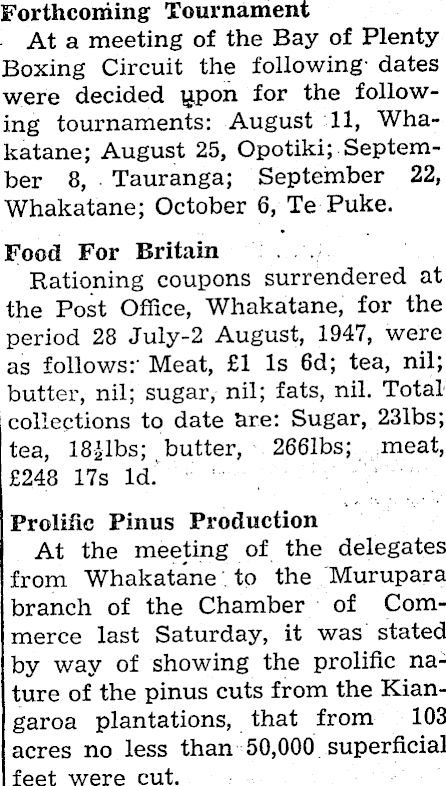 Forthcoming Tournament

At a meeting of the Bay of Plenty Boxing Circuit the following dates were decided upon for the following tournaments: August 11, Whakatane; August 25, Opotiki; September 8, Tauranga; September 22, Whakatane; October 6, Te Puke.

Food For Britain

Rationing coupons surrendered at the Post Office, Whakatane, for the period 28 July-2 August, 1947, were as follows: Meat, £1 1s 6d; tea, nil; butter, nil; sugar, nil; fats, nil. Total collections to date are: Sugar, 23lbs; tea, $18\frac{1}{2}$lbs; butter, 266lbs; meat, £248 17s 1d.

Prolific Pinus Production

At the meeting of the delegates from Whakatane to the Murupara branch of the Chamber of Commerce last Saturday, it was stated by way of showing the prolific nature of the pinus cuts from the Kiangaroa plantations, that from 103 acres no less than 50,000 superficial feet were cut.